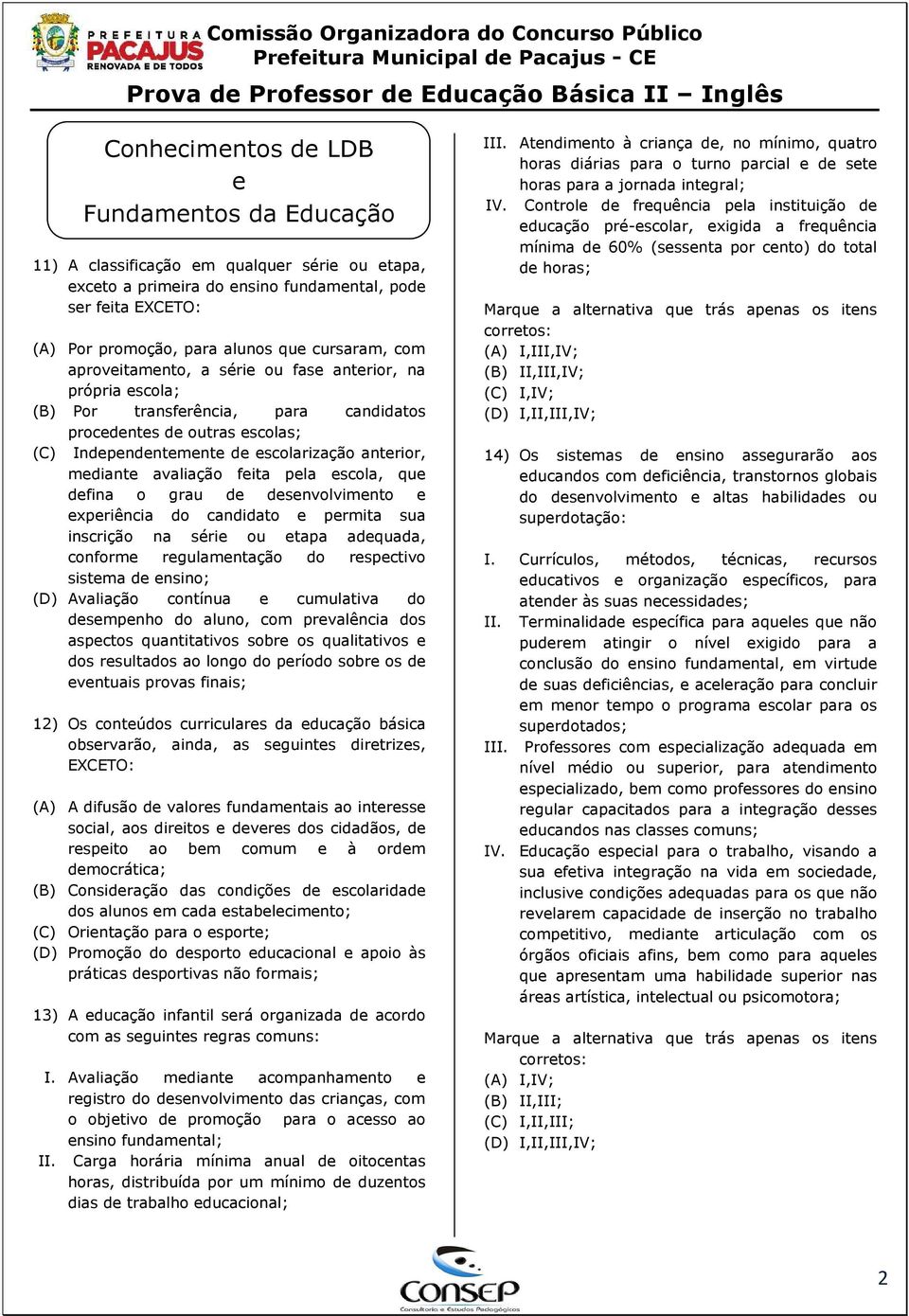 PREFEITURA PACAJUS RENOVADA E DE TODOS

Comissão Organizadora do Concurso Público
Prefeitura Municipal de Pacajus - CE

Prova de Professor de Educação Básica II – Inglês

Conhecimentos de LDB
e
Fundamentos da Educação

11) A classificação em qualquer série ou etapa, exceto a primeira do ensino fundamental, pode ser feita EXCETO:

(A) Por promoção, para alunos que cursaram, com aproveitamento, a série ou fase anterior, na própria escola;
(B) Por transferência, para candidatos procedentes de outras escolas;
(C) Independentemente de escolarização anterior, mediante avaliação feita pela escola, que defina o grau de desenvolvimento e experiência do candidato e permita sua inscrição na série ou etapa adequada, conforme regulamentação do respectivo sistema de ensino;
(D) Avaliação contínua e cumulativa do desempenho do aluno, com prevalência dos aspectos quantitativos sobre os qualitativos e dos resultados ao longo do período sobre os de eventuais provas finais;

12) Os conteúdos curriculares da educação básica observarão, ainda, as seguintes diretrizes, EXCETO:

(A) A difusão de valores fundamentais ao interesse social, aos direitos e deveres dos cidadãos, de respeito ao bem comum e à ordem democrática;
(B) Consideração das condições de escolaridade dos alunos em cada estabelecimento;
(C) Orientação para o esporte;
(D) Promoção do desporto educacional e apoio às práticas desportivas não formais;

13) A educação infantil será organizada de acordo com as seguintes regras comuns:

I. Avaliação mediante acompanhamento e registro do desenvolvimento das crianças, com o objetivo de promoção para o acesso ao ensino fundamental;
II. Carga horária mínima anual de oitocentas horas, distribuída por um mínimo de duzentos dias de trabalho educacional;
III. Atendimento à criança de, no mínimo, quatro horas diárias para o turno parcial e de sete horas para a jornada integral;
IV. Controle de frequência pela instituição de educação pré-escolar, exigida a frequência mínima de 60% (sessenta por cento) do total de horas;

Marque a alternativa que trás apenas os itens corretos:
(A) I,III,IV;
(B) II,III,IV;
(C) I,IV;
(D) I,II,III,IV;

14) Os sistemas de ensino assegurarão aos educandos com deficiência, transtornos globais do desenvolvimento e altas habilidades ou superdotação:

I. Currículos, métodos, técnicas, recursos educativos e organização específicos, para atender às suas necessidades;
II. Terminalidade específica para aqueles que não puderem atingir o nível exigido para a conclusão do ensino fundamental, em virtude de suas deficiências, e aceleração para concluir em menor tempo o programa escolar para os superdotados;
III. Professores com especialização adequada em nível médio ou superior, para atendimento especializado, bem como professores do ensino regular capacitados para a integração desses educandos nas classes comuns;
IV. Educação especial para o trabalho, visando a sua efetiva integração na vida em sociedade, inclusive condições adequadas para os que não revelarem capacidade de inserção no trabalho competitivo, mediante articulação com os órgãos oficiais afins, bem como para aqueles que apresentam uma habilidade superior nas áreas artística, intelectual ou psicomotora;

Marque a alternativa que trás apenas os itens corretos:
(A) I,IV;
(B) II,III;
(C) I,II,III;
(D) I,II,III,IV;

CONSEP
Consultoria e Estudos Pedagógicos

2